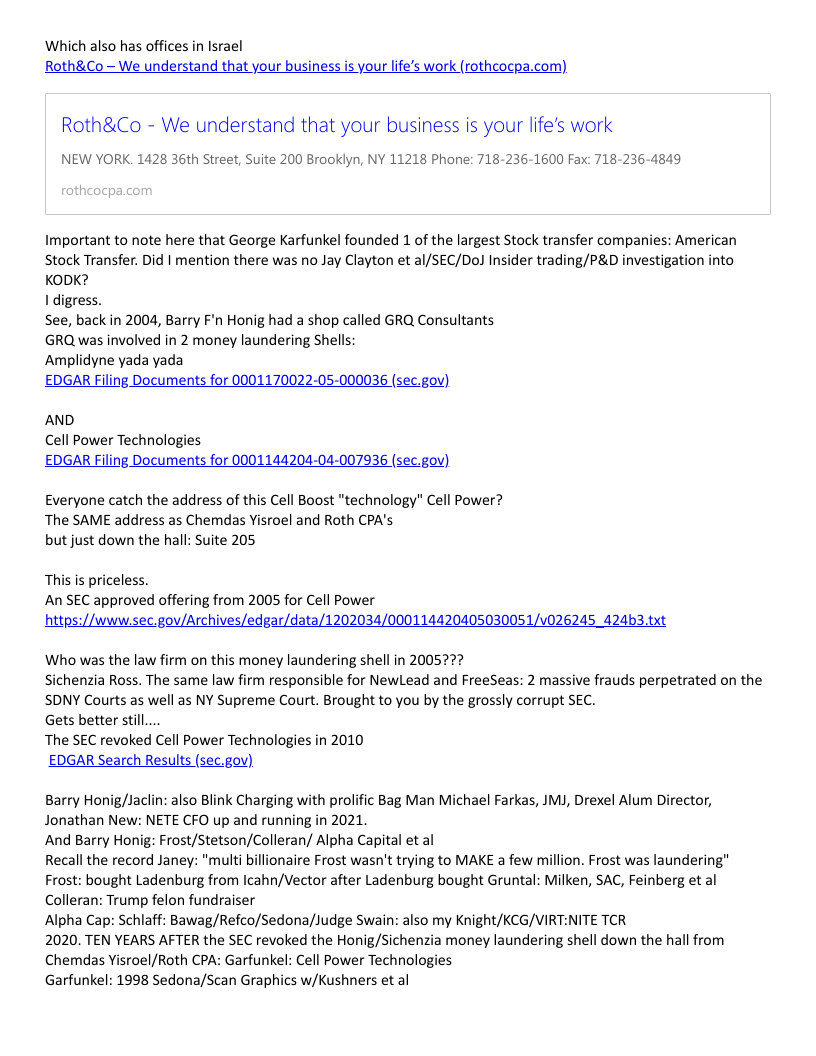 Which also has offices in Israel
Roth&Co – We understand that your business is your life's work (rothcocpa.com)

Roth&Co - We understand that your business is your life's work

NEW YORK. 1428 36th Street, Suite 200 Brooklyn, NY 11218 Phone: 718-236-1600 Fax: 718-236-4849

rothcocpa.com

Important to note here that George Karfunkel founded 1 of the largest Stock transfer companies: American Stock Transfer. Did I mention there was no Jay Clayton et al/SEC/DoJ Insider trading/P&D investigation into KODK?
I digress.
See, back in 2004, Barry F'n Honig had a shop called GRQ Consultants
GRQ was involved in 2 money laundering Shells:
Amplidyne yada yada
EDGAR Filing Documents for 0001170022-05-000036 (sec.gov)

AND
Cell Power Technologies
EDGAR Filing Documents for 0001144204-04-007936 (sec.gov)

Everyone catch the address of this Cell Boost "technology" Cell Power?
The SAME address as Chemdas Yisroel and Roth CPA's
but just down the hall: Suite 205

This is priceless.
An SEC approved offering from 2005 for Cell Power
https://www.sec.gov/Archives/edgar/data/1202034/000114420405030051/v026245_424b3.txt

Who was the law firm on this money laundering shell in 2005???
Sichenzia Ross. The same law firm responsible for NewLead and FreeSeas: 2 massive frauds perpetrated on the SDNY Courts as well as NY Supreme Court. Brought to you by the grossly corrupt SEC.
Gets better still....
The SEC revoked Cell Power Technologies in 2010
EDGAR Search Results (sec.gov)

Barry Honig/Jaclin: also Blink Charging with prolific Bag Man Michael Farkas, JMJ, Drexel Alum Director, Jonathan New: NETE CFO up and running in 2021.
And Barry Honig: Frost/Stetson/Colleran/ Alpha Capital et al
Recall the record Janey: "multi billionaire Frost wasn't trying to MAKE a few million. Frost was laundering"
Frost: bought Ladenburg from Icahn/Vector after Ladenburg bought Gruntal: Milken, SAC, Feinberg et al
Colleran: Trump felon fundraiser
Alpha Cap: Schlaff: Bawag/Refco/Sedona/Judge Swain: also my Knight/KCG/VIRT:NITE TCR
2020. TEN YEARS AFTER the SEC revoked the Honig/Sichenzia money laundering shell down the hall from Chemdas Yisroel/Roth CPA: Garfunkel: Cell Power Technologies
Garfunkel: 1998 Sedona/Scan Graphics w/Kushners et al